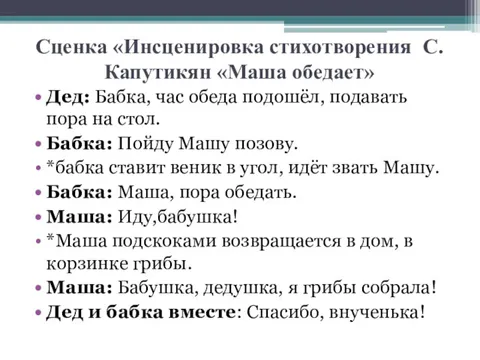 Сценка «Инсценировка стихотворения С. Капутикян «Маша обедает»

• Дед: Бабка, час обеда подошёл, подавать пора на стол.
• Бабка: Пойду Машу позову.
• *бабка ставит веник в угол, идёт звать Машу.
• Бабка: Маша, пора обедать.
• Маша: Иду,бабушка!
• *Маша подскоками возвращается в дом, в корзинке грибы.
• Маша: Бабушка, дедушка, я грибы собрала!
• Дед и бабка вместе: Спасибо, внученька!